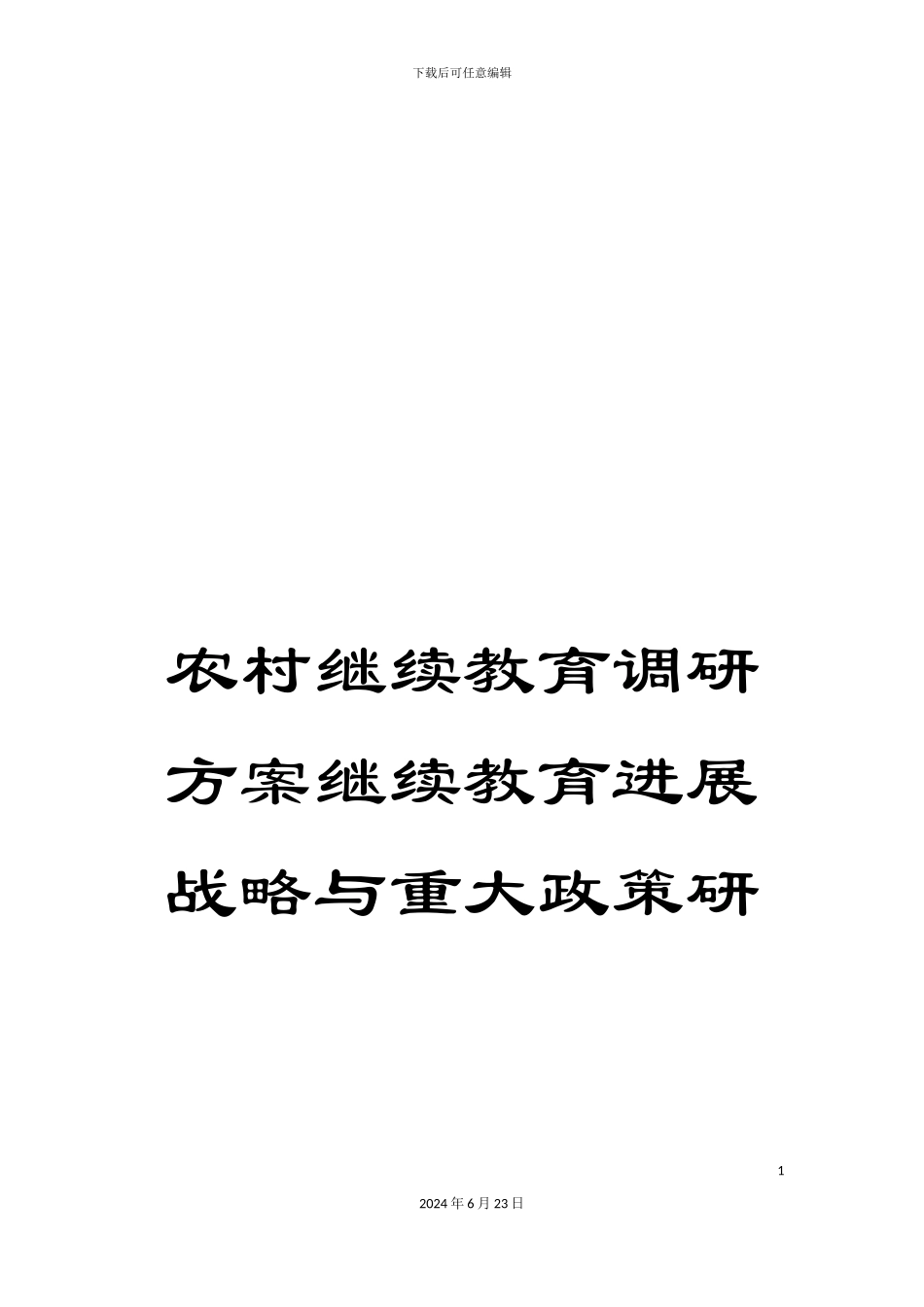 下载后可任意编辑

农村继续教育调研方案继续教育进展战略与重大政策研

1

2024年6月23日